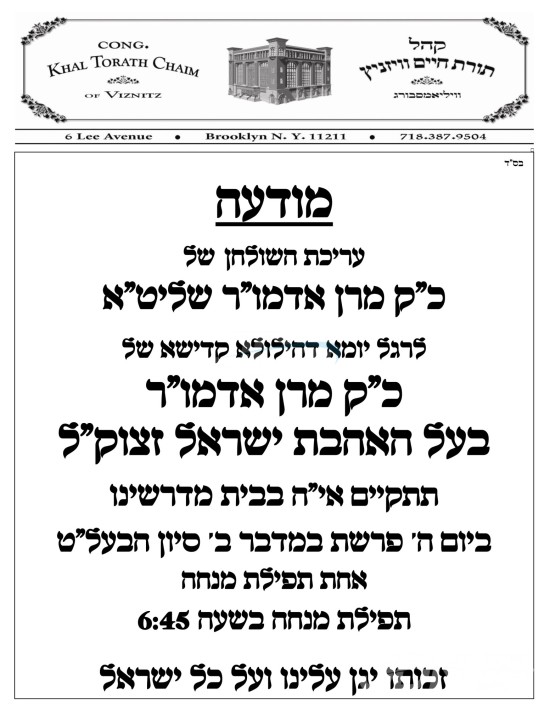 CONG.
KHAL TORATH CHAIM
OF VIZNITZ

קהל
תורת חיים וויזניץ
וויליאמסבורג

6 Lee Avenue • Brooklyn N. Y. 11211 • 718.387.9504

בס"ד

מודעה

עריכת השולחן של

כ"ק מרן אדמו"ר שליט"א

לרגל יומא דהילולא קדישא של

כ"ק מרן אדמו"ר
בעל האהבת ישראל זצוק"ל

תתקיים אי"ה בבית מדרשינו

ביום ה' פרשת במדבר ב' סיון הבעל"ט
אחת תפילת מנחה

תפילת מנחה בשעה 6:45

זכותו יגן עלינו ועל כל ישראל